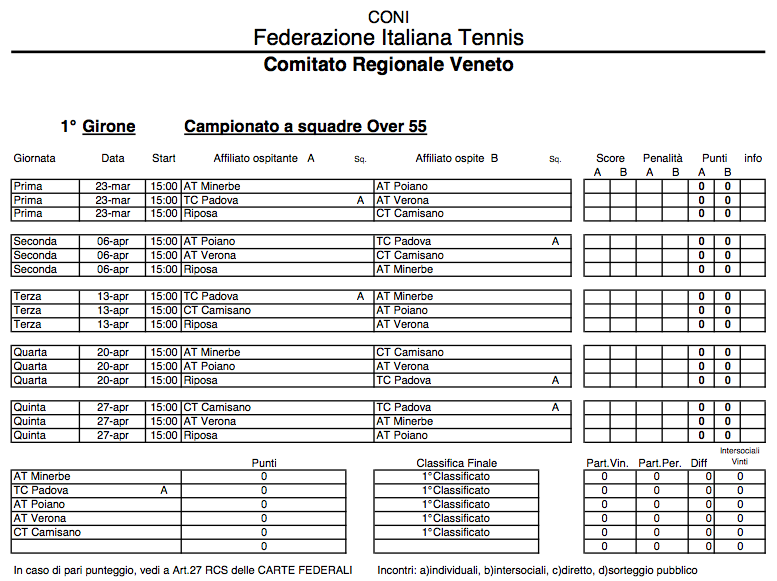 CONI
Federazione Italiana Tennis
Comitato Regionale Veneto

1° Girone Campionato a squadre Over 55

| Giornata | Data | Start | Affiliato ospitante A | Sq. | Affiliato ospite B | Sq. | Score A | Score B | Penalità A | Penalità B | Punti A | Punti B | info |
|---|---|---|---|---|---|---|---|---|---|---|---|---|---|
| Prima | 23-mar | 15:00 | AT Minerbe | | AT Poiano | | | | | | 0 | 0 | |
| Prima | 23-mar | 15:00 | TC Padova | A | AT Verona | | | | | | 0 | 0 | |
| Prima | 23-mar | 15:00 | Riposa | | CT Camisano | | | | | | 0 | 0 | |
| Seconda | 06-apr | 15:00 | AT Poiano | | TC Padova | A | | | | | 0 | 0 | |
| Seconda | 06-apr | 15:00 | AT Verona | | CT Camisano | | | | | | 0 | 0 | |
| Seconda | 06-apr | 15:00 | Riposa | | AT Minerbe | | | | | | 0 | 0 | |
| Terza | 13-apr | 15:00 | TC Padova | A | AT Minerbe | | | | | | 0 | 0 | |
| Terza | 13-apr | 15:00 | CT Camisano | | AT Poiano | | | | | | 0 | 0 | |
| Terza | 13-apr | 15:00 | Riposa | | AT Verona | | | | | | 0 | 0 | |
| Quarta | 20-apr | 15:00 | AT Minerbe | | CT Camisano | | | | | | 0 | 0 | |
| Quarta | 20-apr | 15:00 | AT Poiano | | AT Verona | | | | | | 0 | 0 | |
| Quarta | 20-apr | 15:00 | Riposa | | TC Padova | A | | | | | 0 | 0 | |
| Quinta | 27-apr | 15:00 | CT Camisano | | TC Padova | A | | | | | 0 | 0 | |
| Quinta | 27-apr | 15:00 | AT Verona | | AT Minerbe | | | | | | 0 | 0 | |
| Quinta | 27-apr | 15:00 | Riposa | | AT Poiano | | | | | | 0 | 0 | |

| | | Punti | Classifica Finale | Part.Vin. | Part.Per. | Diff | Intersociali Vinti |
|---|---|---|---|---|---|---|---|
| AT Minerbe | | 0 | 1°Classificato | 0 | 0 | 0 | 0 |
| TC Padova | A | 0 | 1°Classificato | 0 | 0 | 0 | 0 |
| AT Poiano | | 0 | 1°Classificato | 0 | 0 | 0 | 0 |
| AT Verona | | 0 | 1°Classificato | 0 | 0 | 0 | 0 |
| CT Camisano | | 0 | 1°Classificato | 0 | 0 | 0 | 0 |
| | | 0 | | 0 | 0 | 0 | 0 |

In caso di pari punteggio, vedi a Art.27 RCS delle CARTE FEDERALI Incontri: a)individuali, b)intersociali, c)diretto, d)sorteggio pubblico